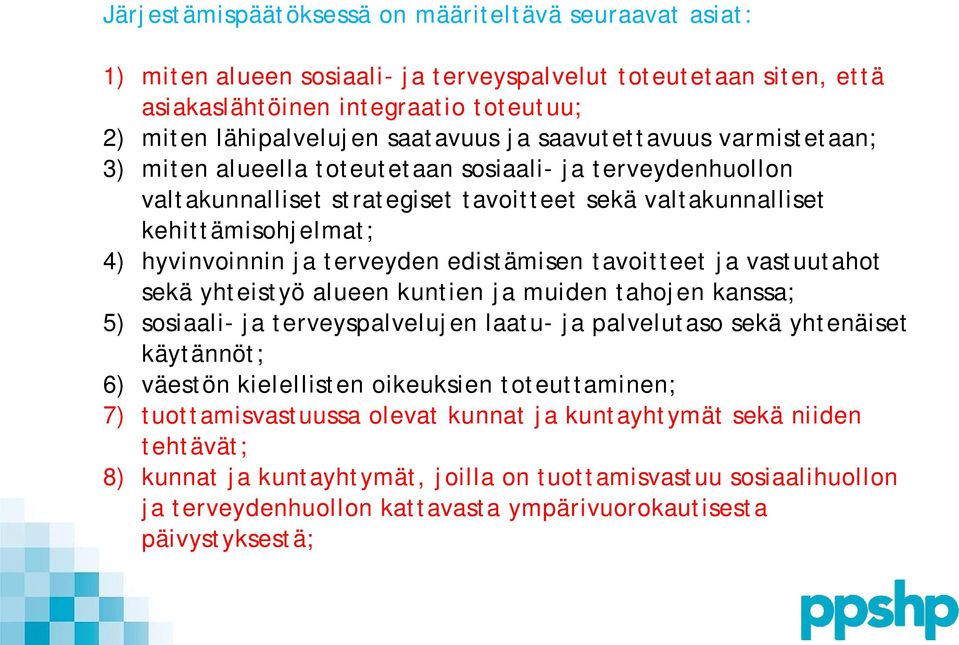 Järjestämispäätöksessä on määriteltävä seuraavat asiat:

1) miten alueen sosiaali- ja terveyspalvelut toteutetaan siten, että asiakaslähtöinen integraatio toteutuu;
2) miten lähipalvelujen saatavuus ja saavutettavuus varmistetaan;
3) miten alueella toteutetaan sosiaali- ja terveydenhuollon valtakunnalliset strategiset tavoitteet sekä valtakunnalliset kehittämisohjelmat;
4) hyvinvoinnin ja terveyden edistämisen tavoitteet ja vastuutahot sekä yhteistyö alueen kuntien ja muiden tahojen kanssa;
5) sosiaali- ja terveyspalvelujen laatu- ja palvelutaso sekä yhtenäiset käytännöt;
6) väestön kielellisten oikeuksien toteuttaminen;
7) tuottamisvastuussa olevat kunnat ja kuntayhtymät sekä niiden tehtävät;
8) kunnat ja kuntayhtymät, joilla on tuottamisvastuu sosiaalihuollon ja terveydenhuollon kattavasta ympärivuorokautisesta päivystyksestä;

ppshp